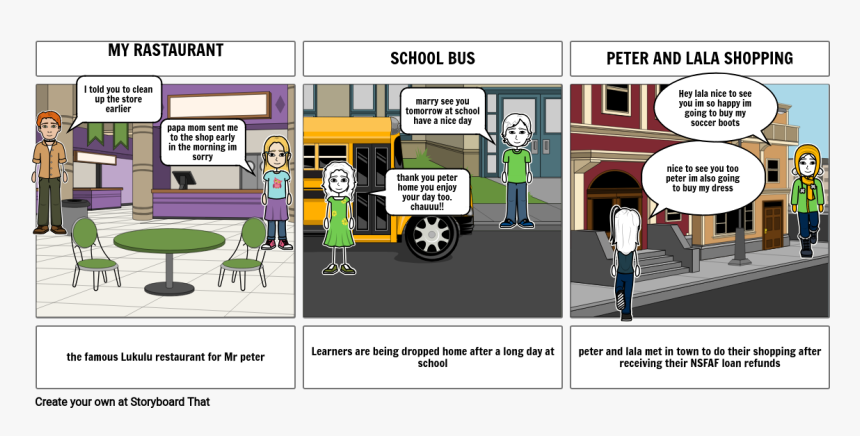 MY RASTAURANT

I told you to clean up the store earlier

papa mom sent me to the shop early in the morning im sorry

the famous Lukulu restaurant for Mr peter

SCHOOL BUS

marry see you tomorrow at school have a nice day

thank you peter home you enjoy your day too. chauuu!!

Learners are being dropped home after a long day at school

PETER AND LALA SHOPPING

Hey lala nice to see you im so happy im going to buy my soccer boots

nice to see you too peter im also going to buy my dress

peter and lala met in town to do their shopping after receiving their NSFAF loan refunds

Create your own at Storyboard That